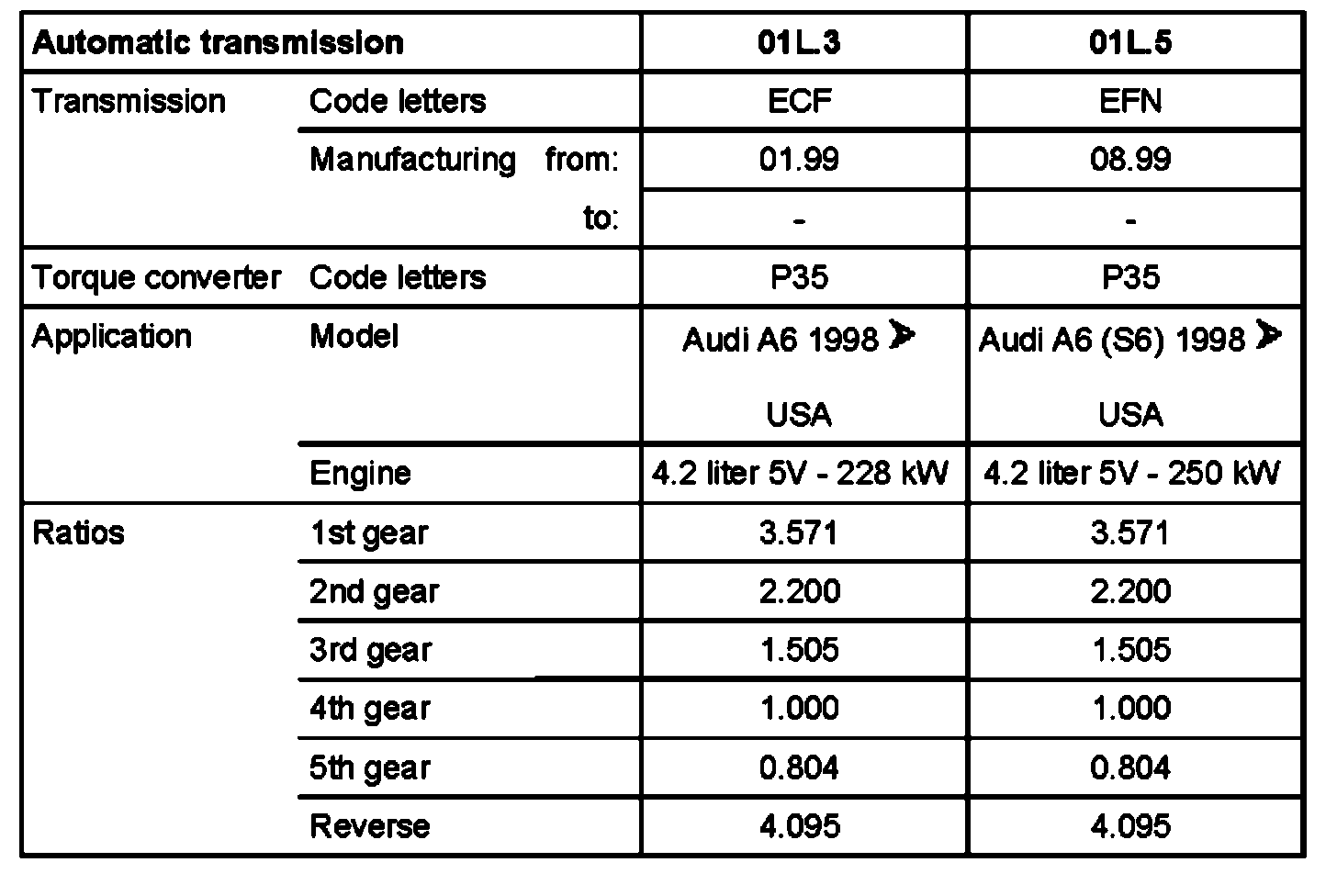 | Automatic transmission | | 01L.3 | 01L.5 |
|---|---|---|---|
| Transmission | Code letters | ECF | EFN |
| | Manufacturing from: | 01.99 | 08.99 |
| | to: | - | - |
| Torque converter | Code letters | P35 | P35 |
| Application | Model | Audi A6 1998 ➤ USA | Audi A6 (S6) 1998 ➤ USA |
| | Engine | 4.2 liter 5V - 228 kW | 4.2 liter 5V - 250 kW |
| Ratios | 1st gear | 3.571 | 3.571 |
| | 2nd gear | 2.200 | 2.200 |
| | 3rd gear | 1.505 | 1.505 |
| | 4th gear | 1.000 | 1.000 |
| | 5th gear | 0.804 | 0.804 |
| | Reverse | 4.095 | 4.095 |